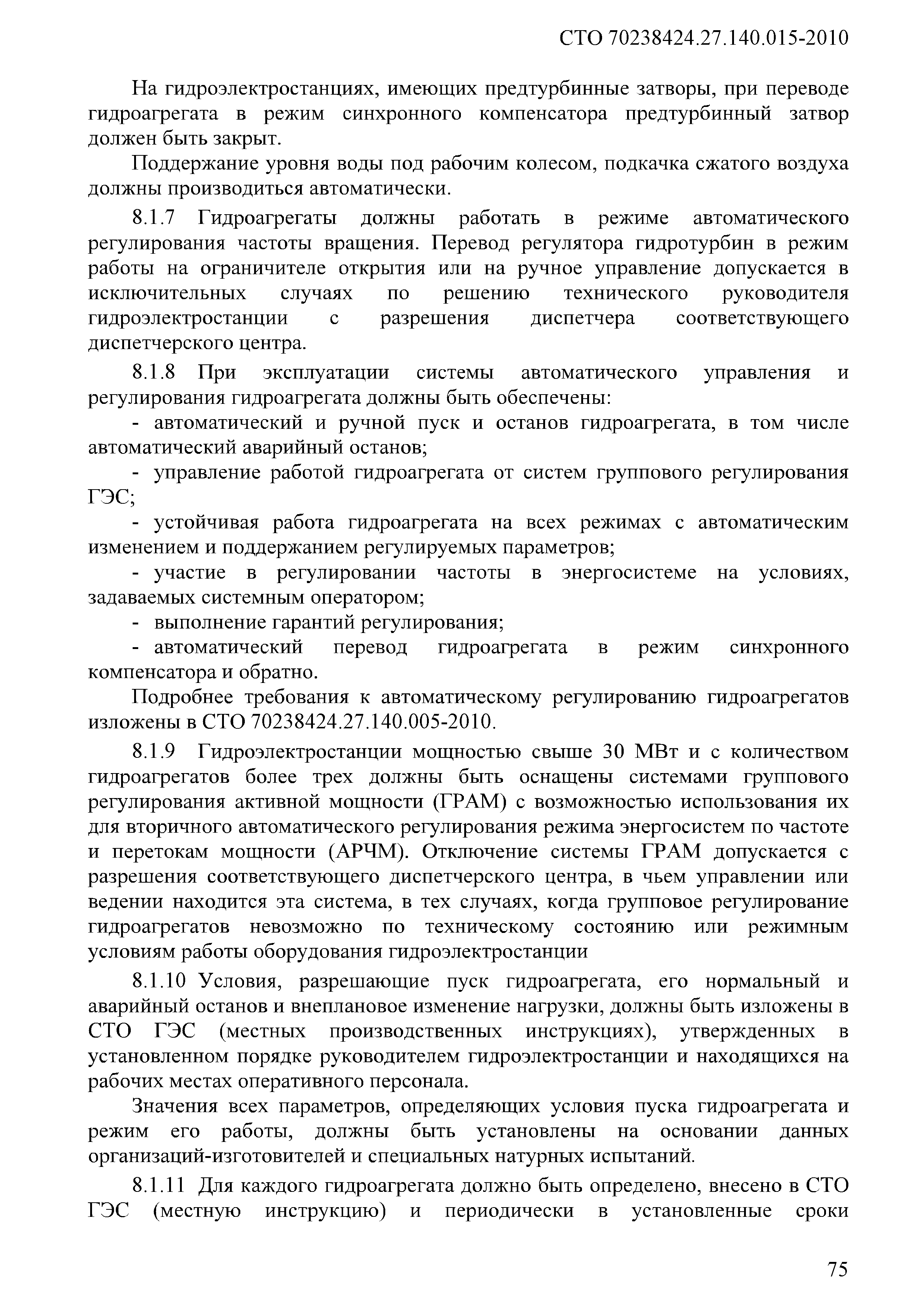 СТО 70238424.27.140.015-2010

На гидроэлектростанциях, имеющих предтурбинные затворы, при переводе гидроагрегата в режим синхронного компенсатора предтурбинный затвор должен быть закрыт.

Поддержание уровня воды под рабочим колесом, подкачка сжатого воздуха должны производиться автоматически.

8.1.7 Гидроагрегаты должны работать в режиме автоматического регулирования частоты вращения. Перевод регулятора гидротурбин в режим работы на ограничителе открытия или на ручное управление допускается в исключительных случаях по решению технического руководителя гидроэлектростанции с разрешения диспетчера соответствующего диспетчерского центра.

8.1.8 При эксплуатации системы автоматического управления и регулирования гидроагрегата должны быть обеспечены:

- автоматический и ручной пуск и останов гидроагрегата, в том числе автоматический аварийный останов;

- управление работой гидроагрегата от систем группового регулирования ГЭС;

- устойчивая работа гидроагрегата на всех режимах с автоматическим изменением и поддержанием регулируемых параметров;

- участие в регулировании частоты в энергосистеме на условиях, задаваемых системным оператором;

- выполнение гарантий регулирования;

- автоматический перевод гидроагрегата в режим синхронного компенсатора и обратно.

Подробнее требования к автоматическому регулированию гидроагрегатов изложены в СТО 70238424.27.140.005-2010.

8.1.9 Гидроэлектростанции мощностью свыше 30 МВт и с количеством гидроагрегатов более трех должны быть оснащены системами группового регулирования активной мощности (ГРАМ) с возможностью использования их для вторичного автоматического регулирования режима энергосистем по частоте и перетокам мощности (АРЧМ). Отключение системы ГРАМ допускается с разрешения соответствующего диспетчерского центра, в чьем управлении или ведении находится эта система, в тех случаях, когда групповое регулирование гидроагрегатов невозможно по техническому состоянию или режимным условиям работы оборудования гидроэлектростанции

8.1.10 Условия, разрешающие пуск гидроагрегата, его нормальный и аварийный останов и внеплановое изменение нагрузки, должны быть изложены в СТО ГЭС (местных производственных инструкциях), утвержденных в установленном порядке руководителем гидроэлектростанции и находящихся на рабочих местах оперативного персонала.

Значения всех параметров, определяющих условия пуска гидроагрегата и режим его работы, должны быть установлены на основании данных организаций-изготовителей и специальных натурных испытаний.

8.1.11 Для каждого гидроагрегата должно быть определено, внесено в СТО ГЭС (местную инструкцию) и периодически в установленные сроки

75